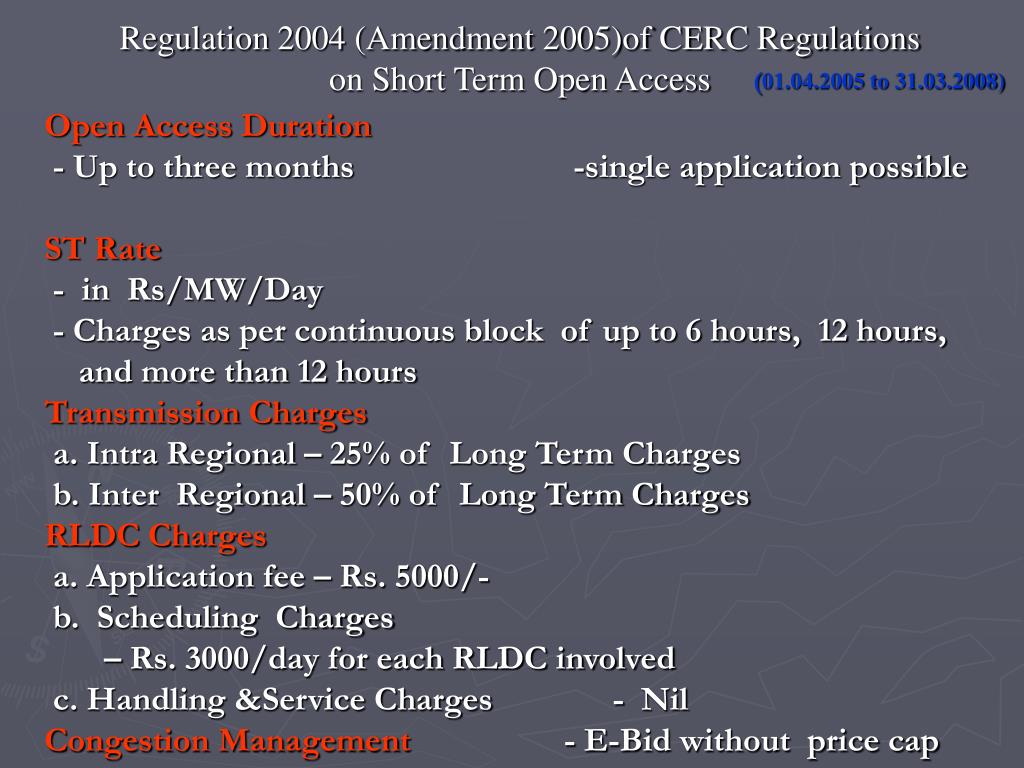 Regulation 2004 (Amendment 2005)of CERC Regulations on Short Term Open Access (01.04.2005 to 31.03.2008)

Open Access Duration
- Up to three months -single application possible

ST Rate
- in Rs/MW/Day
- Charges as per continuous block of up to 6 hours, 12 hours, and more than 12 hours

Transmission Charges
a. Intra Regional – 25% of Long Term Charges
b. Inter Regional – 50% of Long Term Charges

RLDC Charges
a. Application fee – Rs. 5000/-
b. Scheduling Charges
– Rs. 3000/day for each RLDC involved
c. Handling &Service Charges - Nil

Congestion Management - E-Bid without price cap